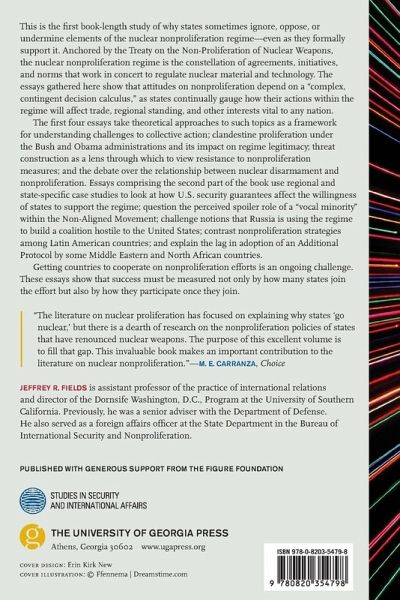 This is the first book-length study of why states sometimes ignore, oppose, or undermine elements of the nuclear nonproliferation regime—even as they formally support it. Anchored by the Treaty on the Non-Proliferation of Nuclear Weapons, the nuclear nonproliferation regime is the constellation of agreements, initiatives, and norms that work in concert to regulate nuclear material and technology. The essays gathered here show that attitudes on nonproliferation depend on a "complex, contingent decision calculus," as states continually gauge how their actions within the regime will affect trade, regional standing, and other interests vital to any nation.

The first four essays take theoretical approaches to such topics as a framework for understanding challenges to collective action; clandestine proliferation under the Bush and Obama administrations and its impact on regime legitimacy; threat construction as a lens through which to view resistance to nonproliferation measures; and the debate over the relationship between nuclear disarmament and nonproliferation. Essays comprising the second part of the book use regional and state-specific case studies to look at how U.S. security guarantees affect the willingness of states to support the regime; question the perceived spoiler role of a "vocal minority" within the Non-Aligned Movement; challenge notions that Russia is using the regime to build a coalition hostile to the United States; contrast nonproliferation strategies among Latin American countries; and explain the lag in adoption of an Additional Protocol by some Middle Eastern and North African countries.

Getting countries to cooperate on nonproliferation efforts is an ongoing challenge. These essays show that success must be measured not only by how many states join the effort but also by how they participate once they join.

"The literature on nuclear proliferation has focused on explaining why states 'go nuclear,' but there is a dearth of research on the nonproliferation policies of states that have renounced nuclear weapons. The purpose of this excellent volume is to fill that gap. This invaluable book makes an important contribution to the literature on nuclear nonproliferation."—M. E. CARRANZA, Choice

JEFFREY R. FIELDS is assistant professor of the practice of international relations and director of the Dornsife Washington, D.C., Program at the University of Southern California. Previously, he was a senior adviser with the Department of Defense. He also served as a foreign affairs officer at the State Department in the Bureau of International Security and Nonproliferation.

PUBLISHED WITH GENEROUS SUPPORT FROM THE FIGURE FOUNDATION

STUDIES IN SECURITY AND INTERNATIONAL AFFAIRS

THE UNIVERSITY OF GEORGIA PRESS
Athens, Georgia 30602 www.ugapress.org

COVER DESIGN: Erin Kirk New
COVER ILLUSTRATION: © Ffennema | Dreamstime.com

ISBN 978-0-8203-5479-8

9 780820 354798